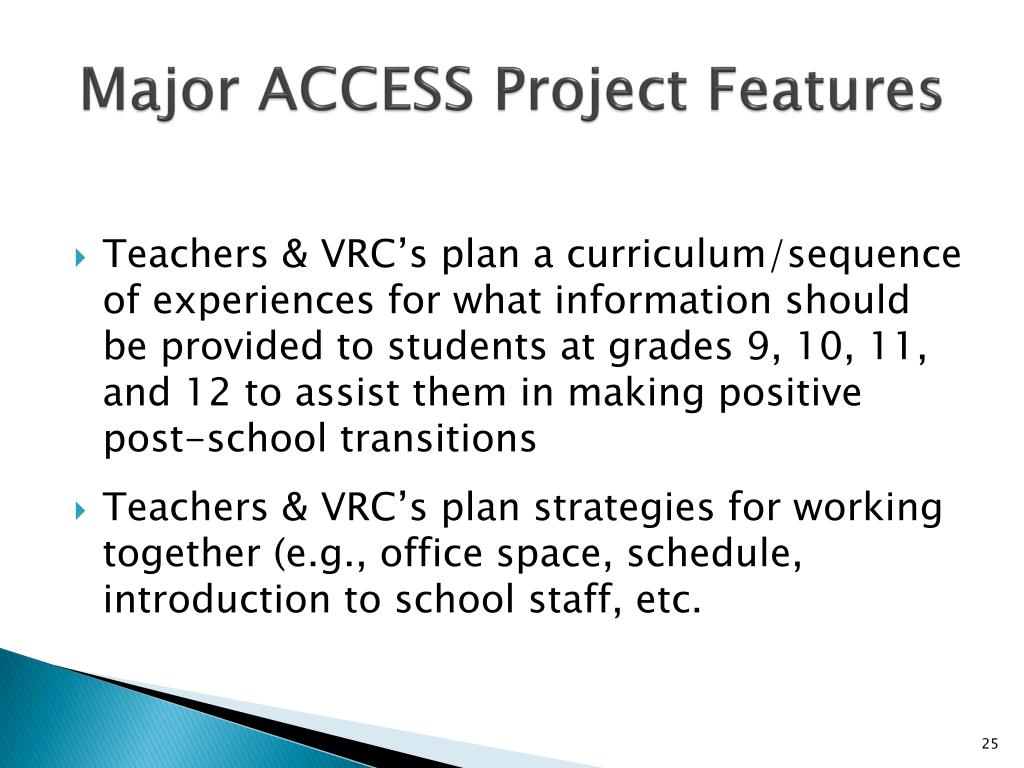 Major ACCESS Project Features

Teachers & VRC’s plan a curriculum/sequence of experiences for what information should be provided to students at grades 9, 10, 11, and 12 to assist them in making positive post-school transitions

Teachers & VRC’s plan strategies for working together (e.g., office space, schedule, introduction to school staff, etc.

25